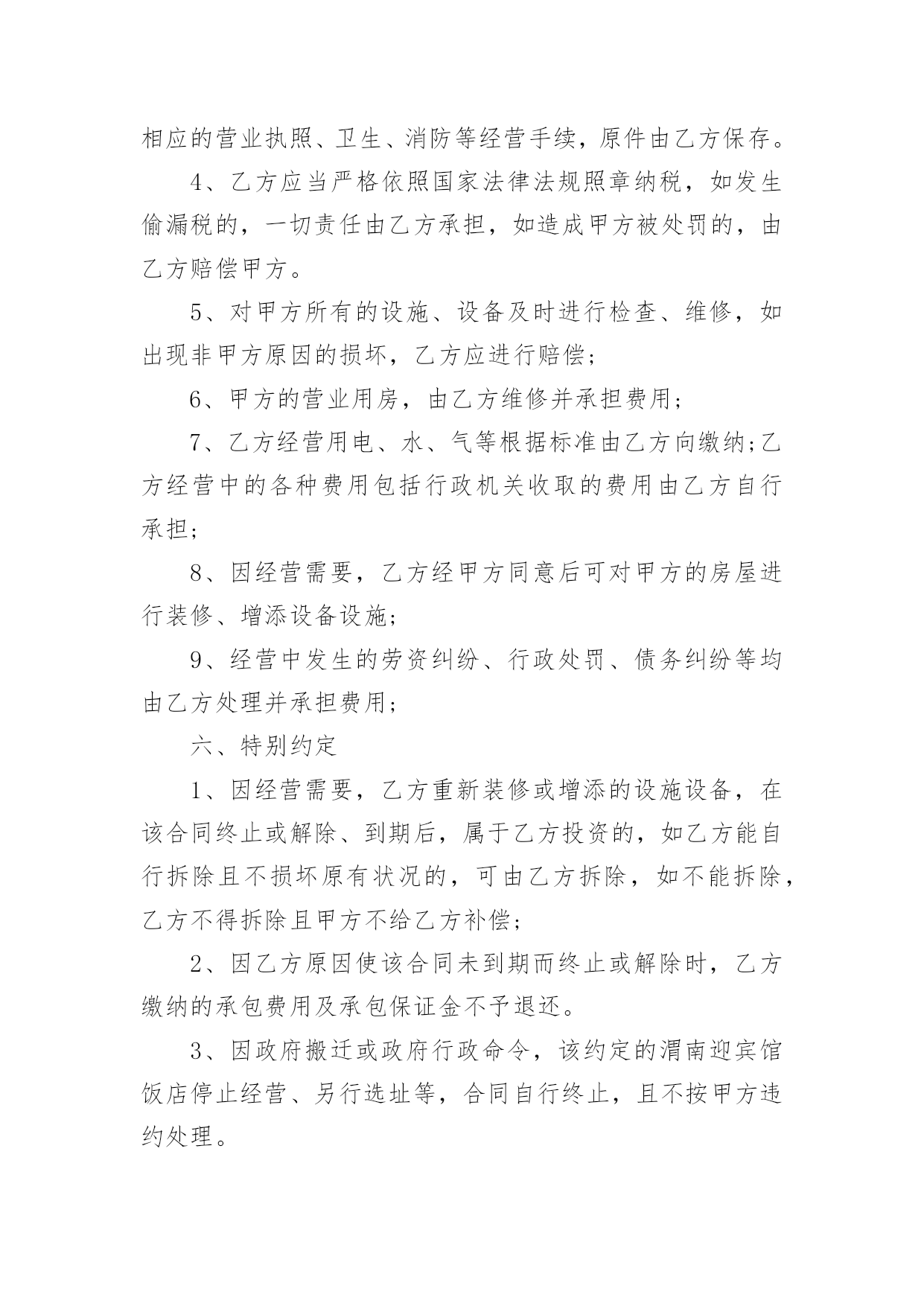 相应的营业执照、卫生、消防等经营手续，原件由乙方保存。

4、乙方应当严格依照国家法律法规照章纳税，如发生偷漏税的，一切责任由乙方承担，如造成甲方被处罚的，由乙方赔偿甲方。

5、对甲方所有的设施、设备及时进行检查、维修，如出现非甲方原因的损坏，乙方应进行赔偿;

6、甲方的营业用房，由乙方维修并承担费用;

7、乙方经营用电、水、气等根据标准由乙方向缴纳;乙方经营中的各种费用包括行政机关收取的费用由乙方自行承担;

8、因经营需要，乙方经甲方同意后可对甲方的房屋进行装修、增添设备设施;

9、经营中发生的劳资纠纷、行政处罚、债务纠纷等均由乙方处理并承担费用;

六、特别约定

1、因经营需要，乙方重新装修或增添的设施设备，在该合同终止或解除、到期后，属于乙方投资的，如乙方能自行拆除且不损坏原有状况的，可由乙方拆除，如不能拆除，乙方不得拆除且甲方不给乙方补偿;

2、因乙方原因使该合同未到期而终止或解除时，乙方缴纳的承包费用及承包保证金不予退还。

3、因政府搬迁或政府行政命令，该约定的渭南迎宾馆饭店停止经营、另行选址等，合同自行终止，且不按甲方违约处理。